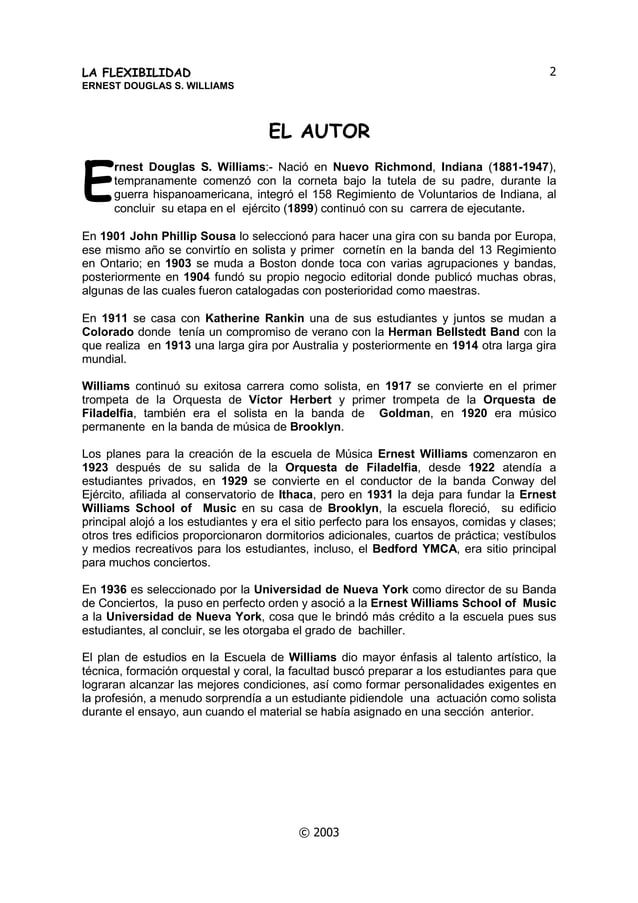 LA FLEXIBILIDAD
ERNEST DOUGLAS S. WILLIAMS

2

EL AUTOR

Ernest Douglas S. Williams:- Nació en Nuevo Richmond, Indiana (1881-1947), tempranamente comenzó con la corneta bajo la tutela de su padre, durante la guerra hispanoamericana, integró el 158 Regimiento de Voluntarios de Indiana, al concluir su etapa en el ejército (1899) continuó con su carrera de ejecutante.

En 1901 John Phillip Sousa lo seleccionó para hacer una gira con su banda por Europa, ese mismo año se convirtío en solista y primer cornetín en la banda del 13 Regimiento en Ontario; en 1903 se muda a Boston donde toca con varias agrupaciones y bandas, posteriormente en 1904 fundó su propio negocio editorial donde publicó muchas obras, algunas de las cuales fueron catalogadas con posterioridad como maestras.

En 1911 se casa con Katherine Rankin una de sus estudiantes y juntos se mudan a Colorado donde tenía un compromiso de verano con la Herman Bellstedt Band con la que realiza en 1913 una larga gira por Australia y posteriormente en 1914 otra larga gira mundial.

Williams continuó su exitosa carrera como solista, en 1917 se convierte en el primer trompeta de la Orquesta de Víctor Herbert y primer trompeta de la Orquesta de Filadelfia, también era el solista en la banda de Goldman, en 1920 era músico permanente en la banda de música de Brooklyn.

Los planes para la creación de la escuela de Música Ernest Williams comenzaron en 1923 después de su salida de la Orquesta de Filadelfia, desde 1922 atendía a estudiantes privados, en 1929 se convierte en el conductor de la banda Conway del Ejército, afiliada al conservatorio de Ithaca, pero en 1931 la deja para fundar la Ernest Williams School of Music en su casa de Brooklyn, la escuela floreció, su edificio principal alojó a los estudiantes y era el sitio perfecto para los ensayos, comidas y clases; otros tres edificios proporcionaron dormitorios adicionales, cuartos de práctica; vestíbulos y medios recreativos para los estudiantes, incluso, el Bedford YMCA, era sitio principal para muchos conciertos.

En 1936 es seleccionado por la Universidad de Nueva York como director de su Banda de Conciertos, la puso en perfecto orden y asoció a la Ernest Williams School of Music a la Universidad de Nueva York, cosa que le brindó más crédito a la escuela pues sus estudiantes, al concluir, se les otorgaba el grado de bachiller.

El plan de estudios en la Escuela de Williams dio mayor énfasis al talento artístico, la técnica, formación orquestal y coral, la facultad buscó preparar a los estudiantes para que lograran alcanzar las mejores condiciones, así como formar personalidades exigentes en la profesión, a menudo sorprendía a un estudiante pidiendole una actuación como solista durante el ensayo, aun cuando el material se había asignado en una sección anterior.

© 2003